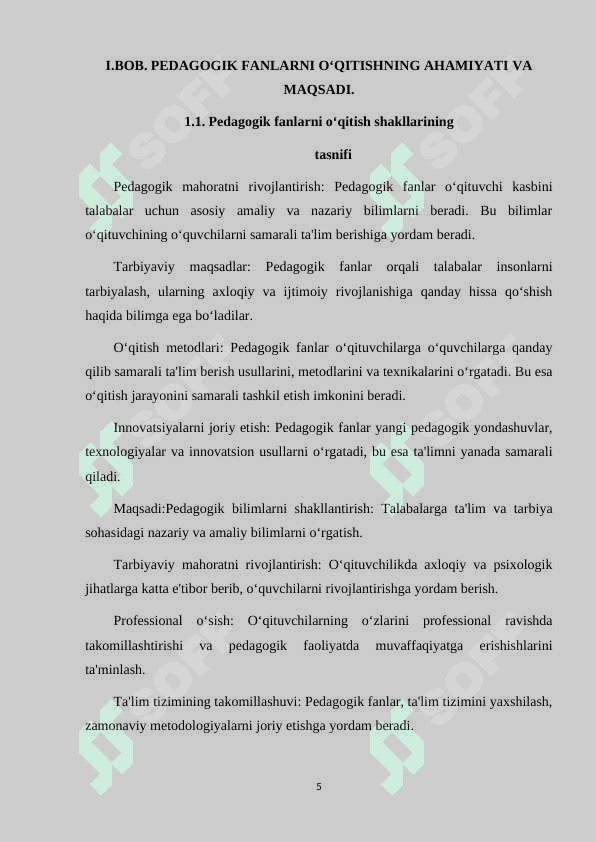 I.BOB. PEDAGOGIK FANLARNI O‘QITISHNING AHAMIYATI VA MAQSADI.

1.1. Pedagogik fanlarni o‘qitish shakllarining tasnifi

Pedagogik mahoratni rivojlantirish: Pedagogik fanlar o‘qituvchi kasbini talabalar uchun asosiy amaliy va nazariy bilimlarni beradi. Bu bilimlar o‘qituvchining o‘quvchilarni samarali ta'lim berishiga yordam beradi.

Tarbiyaviy maqsadlar: Pedagogik fanlar orqali talabalar insonlarni tarbiyalash, ularning axloqiy va ijtimoiy rivojlanishiga qanday hissa qo‘shish haqida bilimga ega bo‘ladilar.

O‘qitish metodlari: Pedagogik fanlar o‘qituvchilarga o‘quvchilarga qanday qilib samarali ta'lim berish usullarini, metodlarini va texnikalarini o‘rgatadi. Bu esa o‘qitish jarayonini samarali tashkil etish imkonini beradi.

Innovatsiyalarni joriy etish: Pedagogik fanlar yangi pedagogik yondashuvlar, texnologiyalar va innovatsion usullarni o‘rgatadi, bu esa ta'limni yanada samarali qiladi.

Maqsadi:Pedagogik bilimlarni shakllantirish: Talabalarga ta'lim va tarbiya sohasidagi nazariy va amaliy bilimlarni o‘rgatish.

Tarbiyaviy mahoratni rivojlantirish: O‘qituvchilikda axloqiy va psixologik jihatlarga katta e'tibor berib, o‘quvchilarni rivojlantirishga yordam berish.

Professional o‘sish: O‘qituvchilarning o‘zlarini professional ravishda takomillashtirishi va pedagogik faoliyatda muvaffaqiyatga erishishlarini ta'minlash.

Ta'lim tizimining takomillashuvi: Pedagogik fanlar, ta'lim tizimini yaxshilash, zamonaviy metodologiyalarni joriy etishga yordam beradi.

5